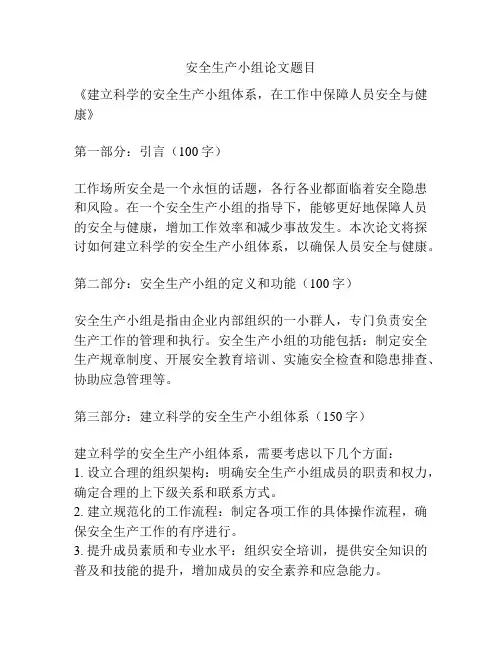 安全生产小组论文题目

《建立科学的安全生产小组体系，在工作中保障人员安全与健康》

第一部分：引言（100 字）

工作场所安全是一个永恒的话题，各行各业都面临着安全隐患和风险。在一个安全生产小组的指导下，能够更好地保障人员的安全与健康，增加工作效率和减少事故发生。本次论文将探讨如何建立科学的安全生产小组体系，以确保人员安全与健康。

第二部分：安全生产小组的定义和功能（100 字）

安全生产小组是指由企业内部组织的一小群人，专门负责安全生产工作的管理和执行。安全生产小组的功能包括：制定安全生产规章制度、开展安全教育培训、实施安全检查和隐患排查、协助应急管理等。

第三部分：建立科学的安全生产小组体系（150 字）

建立科学的安全生产小组体系，需要考虑以下几个方面：
1. 设立合理的组织架构：明确安全生产小组成员的职责和权力，确定合理的上下级关系和联系方式。
2. 建立规范化的工作流程：制定各项工作的具体操作流程，确保安全生产工作的有序进行。
3. 提升成员素质和专业水平：组织安全培训，提供安全知识的普及和技能的提升，增加成员的安全素养和应急能力。